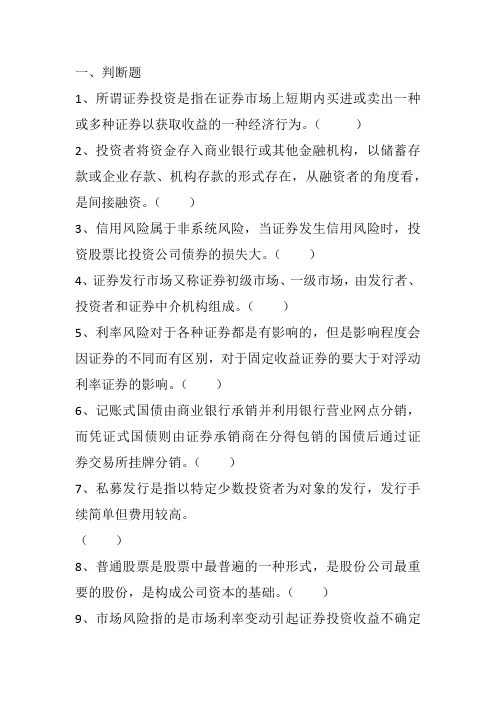 一、判断题

1、所谓证券投资是指在证券市场上短期内买进或卖出一种或多种证券以获取收益的一种经济行为。（　　）

2、投资者将资金存入商业银行或其他金融机构，以储蓄存款或企业存款、机构存款的形式存在，从融资者的角度看，是间接融资。（　　）

3、信用风险属于非系统风险，当证券发生信用风险时，投资股票比投资公司债券的损失大。（　　）

4、证券发行市场又称证券初级市场、一级市场，由发行者、投资者和证券中介机构组成。（　　）

5、利率风险对于各种证券都是有影响的，但是影响程度会因证券的不同而有区别，对于固定收益证券的要大于对浮动利率证券的影响。（　　）

6、记账式国债由商业银行承销并利用银行营业网点分销，而凭证式国债则由证券承销商在分得包销的国债后通过证券交易所挂牌分销。（　　）

7、私募发行是指以特定少数投资者为对象的发行，发行手续简单但费用较高。

（　　）

8、普通股票是股票中最普遍的一种形式，是股份公司最重要的股份，是构成公司资本的基础。（　　）

9、市场风险指的是市场利率变动引起证券投资收益不确定